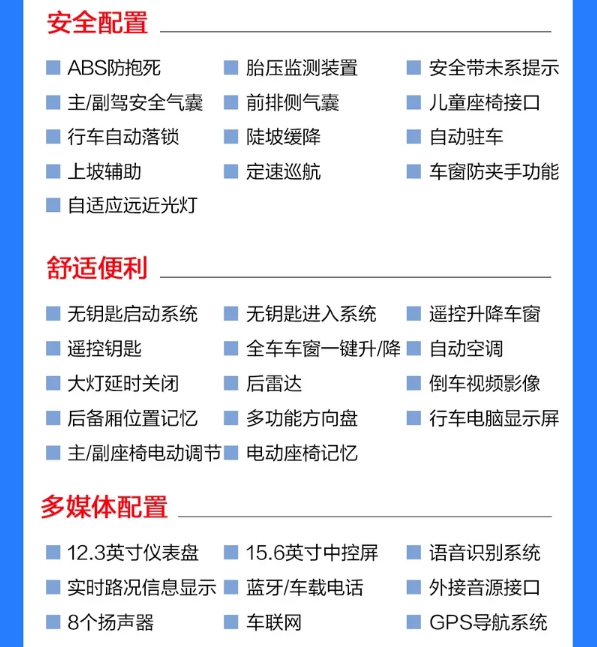 安全配置

ABS防抱死
胎压监测装置
安全带未系提示
主/副驾安全气囊
前排侧气囊
儿童座椅接口
行车自动落锁
陡坡缓降
自动驻车
上坡辅助
定速巡航
车窗防夹手功能
自适应远近光灯

舒适便利

无钥匙启动系统
无钥匙进入系统
遥控升降车窗
遥控钥匙
全车车窗一键升/降
自动空调
大灯延时关闭
后雷达
倒车视频影像
后备厢位置记忆
多功能方向盘
行车电脑显示屏
主/副座椅电动调节
电动座椅记忆

多媒体配置

12.3英寸仪表盘
15.6英寸中控屏
语音识别系统
实时路况信息显示
蓝牙/车载电话
外接音源接口
8个扬声器
车联网
GPS导航系统